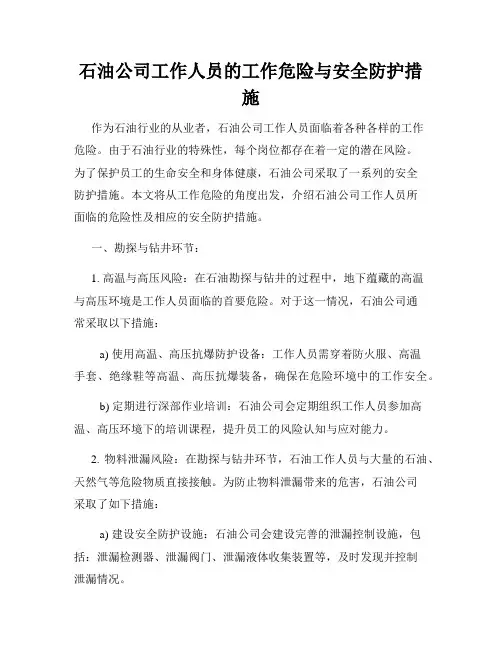 石油公司工作人员的工作危险与安全防护措施

作为石油行业的从业者，石油公司工作人员面临着各种各样的工作危险。由于石油行业的特殊性，每个岗位都存在着一定的潜在风险。为了保护员工的生命安全和身体健康，石油公司采取了一系列的安全防护措施。本文将从工作危险的角度出发，介绍石油公司工作人员所面临的危险性及相应的安全防护措施。

一、勘探与钻井环节：

1. 高温与高压风险：在石油勘探与钻井的过程中，地下蕴藏的高温与高压环境是工作人员面临的首要危险。对于这一情况，石油公司通常采取以下措施：

a) 使用高温、高压抗爆防护设备：工作人员需穿着防火服、高温手套、绝缘鞋等高温、高压抗爆装备，确保在危险环境中的工作安全。

b) 定期进行深部作业培训：石油公司会定期组织工作人员参加高温、高压环境下的培训课程，提升员工的风险认知与应对能力。

2. 物料泄漏风险：在勘探与钻井环节，石油工作人员与大量的石油、天然气等危险物质直接接触。为防止物料泄漏带来的危害，石油公司采取了如下措施：

a) 建设安全防护设施：石油公司会建设完善的泄漏控制设施，包括：泄漏检测器、泄漏阀门、泄漏液体收集装置等，及时发现并控制泄漏情况。